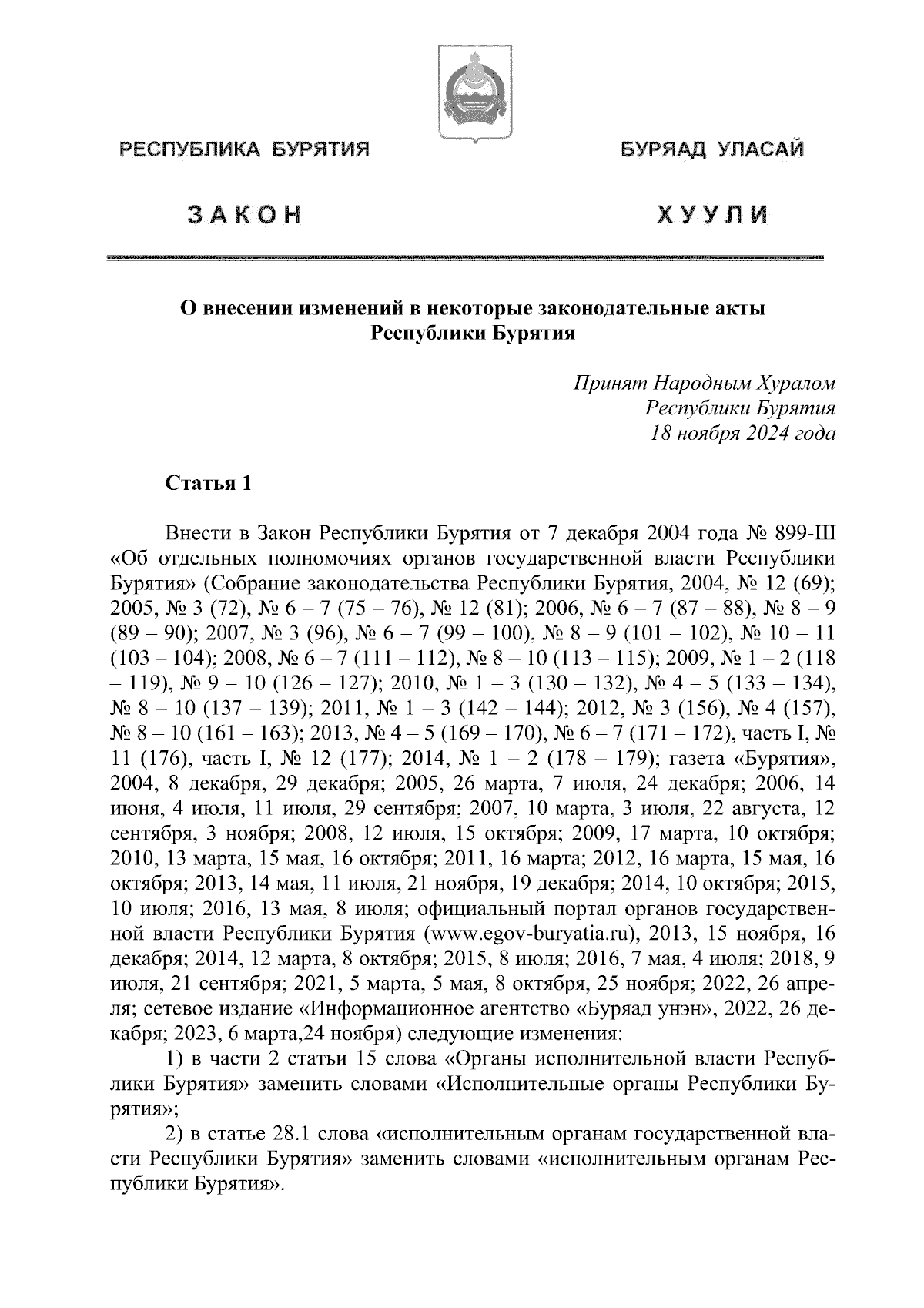 РЕСПУБЛИКА БУРЯТИЯ

БУРЯАД УЛАСАЙ

ЗАКОН

ХУУЛИ

О внесении изменений в некоторые законодательные акты Республики Бурятия

Принят Народным Хуралом
Республики Бурятия
18 ноября 2024 года

Статья 1

Внести в Закон Республики Бурятия от 7 декабря 2004 года № 899-III «Об отдельных полномочиях органов государственной власти Республики Бурятия» (Собрание законодательства Республики Бурятия, 2004, № 12 (69); 2005, № 3 (72), № 6 – 7 (75 – 76), № 12 (81); 2006, № 6 – 7 (87 – 88), № 8 – 9 (89 – 90); 2007, № 3 (96), № 6 – 7 (99 – 100), № 8 – 9 (101 – 102), № 10 – 11 (103 – 104); 2008, № 6 – 7 (111 – 112), № 8 – 10 (113 – 115); 2009, № 1 – 2 (118 – 119), № 9 – 10 (126 – 127); 2010, № 1 – 3 (130 – 132), № 4 – 5 (133 – 134), № 8 – 10 (137 – 139); 2011, № 1 – 3 (142 – 144); 2012, № 3 (156), № 4 (157), № 8 – 10 (161 – 163); 2013, № 4 – 5 (169 – 170), № 6 – 7 (171 – 172), часть I, № 11 (176), часть I, № 12 (177); 2014, № 1 – 2 (178 – 179); газета «Бурятия», 2004, 8 декабря, 29 декабря; 2005, 26 марта, 7 июля, 24 декабря; 2006, 14 июня, 4 июля, 11 июля, 29 сентября; 2007, 10 марта, 3 июля, 22 августа, 12 сентября, 3 ноября; 2008, 12 июля, 15 октября; 2009, 17 марта, 10 октября; 2010, 13 марта, 15 мая, 16 октября; 2011, 16 марта; 2012, 16 марта, 15 мая, 16 октября; 2013, 14 мая, 11 июля, 21 ноября, 19 декабря; 2014, 10 октября; 2015, 10 июля; 2016, 13 мая, 8 июля; официальный портал органов государственной власти Республики Бурятия (www.egov-buryatia.ru), 2013, 15 ноября, 16 декабря; 2014, 12 марта, 8 октября; 2015, 8 июля; 2016, 7 мая, 4 июля; 2018, 9 июля, 21 сентября; 2021, 5 марта, 5 мая, 8 октября, 25 ноября; 2022, 26 апреля; сетевое издание «Информационное агентство «Буряад унэн», 2022, 26 декабря; 2023, 6 марта,24 ноября) следующие изменения:

1) в части 2 статьи 15 слова «Органы исполнительной власти Республики Бурятия» заменить словами «Исполнительные органы Республики Бурятия»;

2) в статье 28.1 слова «исполнительным органам государственной власти Республики Бурятия» заменить словами «исполнительным органам Республики Бурятия».